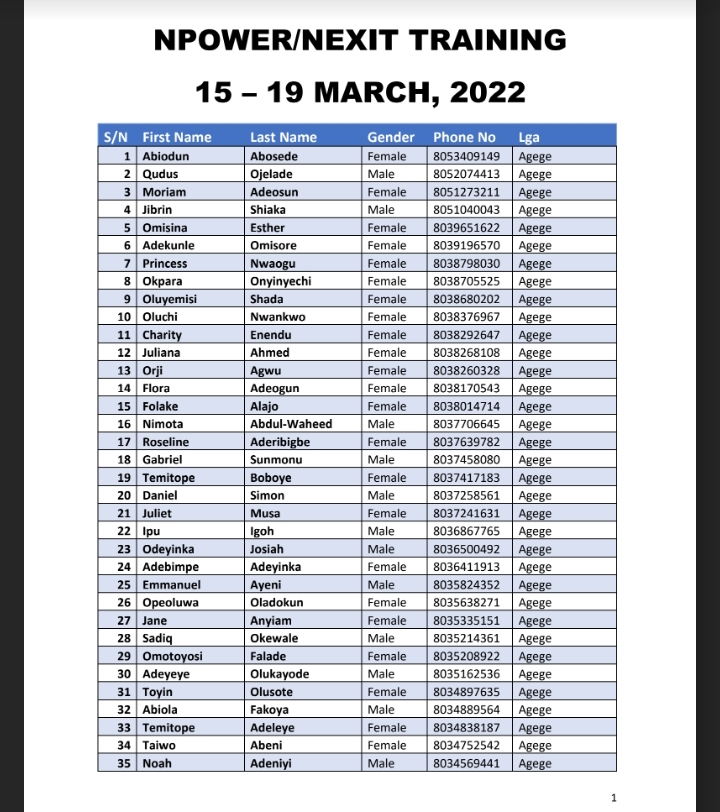 NPOWER/NEXIT TRAINING

15 – 19 MARCH, 2022

| S/N | First Name | Last Name | Gender | Phone No | Lga |
|---|---|---|---|---|---|
| 1 | Abiodun | Abosede | Female | 8053409149 | Agege |
| 2 | Qudus | Ojelade | Male | 8052074413 | Agege |
| 3 | Moriam | Adeosun | Female | 8051273211 | Agege |
| 4 | Jibrin | Shiaka | Male | 8051040043 | Agege |
| 5 | Omisina | Esther | Female | 8039651622 | Agege |
| 6 | Adekunle | Omisore | Female | 8039196570 | Agege |
| 7 | Princess | Nwaogu | Female | 8038798030 | Agege |
| 8 | Okpara | Onyinyechi | Female | 8038705525 | Agege |
| 9 | Oluyemisi | Shada | Female | 8038680202 | Agege |
| 10 | Oluchi | Nwankwo | Female | 8038376967 | Agege |
| 11 | Charity | Enendu | Female | 8038292647 | Agege |
| 12 | Juliana | Ahmed | Female | 8038268108 | Agege |
| 13 | Orji | Agwu | Female | 8038260328 | Agege |
| 14 | Flora | Adeogun | Female | 8038170543 | Agege |
| 15 | Folake | Alajo | Female | 8038014714 | Agege |
| 16 | Nimota | Abdul-Waheed | Male | 8037706645 | Agege |
| 17 | Roseline | Aderibigbe | Female | 8037639782 | Agege |
| 18 | Gabriel | Sunmonu | Male | 8037458080 | Agege |
| 19 | Temitope | Boboye | Female | 8037417183 | Agege |
| 20 | Daniel | Simon | Male | 8037258561 | Agege |
| 21 | Juliet | Musa | Female | 8037241631 | Agege |
| 22 | Ipu | Igoh | Male | 8036867765 | Agege |
| 23 | Odeyinka | Josiah | Male | 8036500492 | Agege |
| 24 | Adebimpe | Adeyinka | Female | 8036411913 | Agege |
| 25 | Emmanuel | Ayeni | Male | 8035824352 | Agege |
| 26 | Opeoluwa | Oladokun | Female | 8035638271 | Agege |
| 27 | Jane | Anyiam | Female | 8035335151 | Agege |
| 28 | Sadiq | Okewale | Male | 8035214361 | Agege |
| 29 | Omotoyosi | Falade | Female | 8035208922 | Agege |
| 30 | Adeyeye | Olukayode | Male | 8035162536 | Agege |
| 31 | Toyin | Olusote | Female | 8034897635 | Agege |
| 32 | Abiola | Fakoya | Male | 8034889564 | Agege |
| 33 | Temitope | Adeleye | Female | 8034838187 | Agege |
| 34 | Taiwo | Abeni | Female | 8034752542 | Agege |
| 35 | Noah | Adeniyi | Male | 8034569441 | Agege |

1